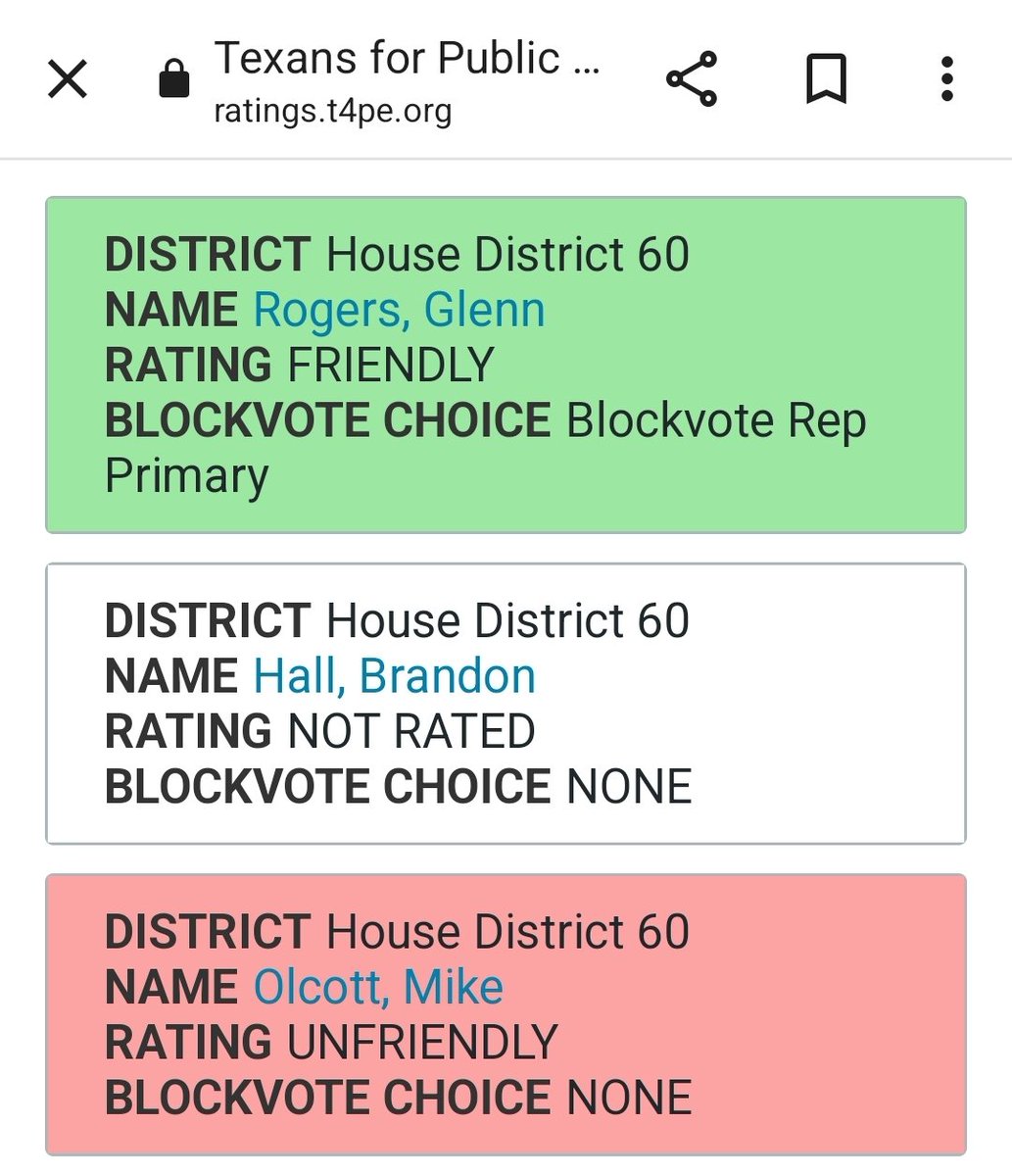 Texans for Public ...
ratings.t4pe.org

DISTRICT House District 60
NAME Rogers, Glenn
RATING FRIENDLY
BLOCKVOTE CHOICE Blockvote Rep Primary

DISTRICT House District 60
NAME Hall, Brandon
RATING NOT RATED
BLOCKVOTE CHOICE NONE

DISTRICT House District 60
NAME Olcott, Mike
RATING UNFRIENDLY
BLOCKVOTE CHOICE NONE